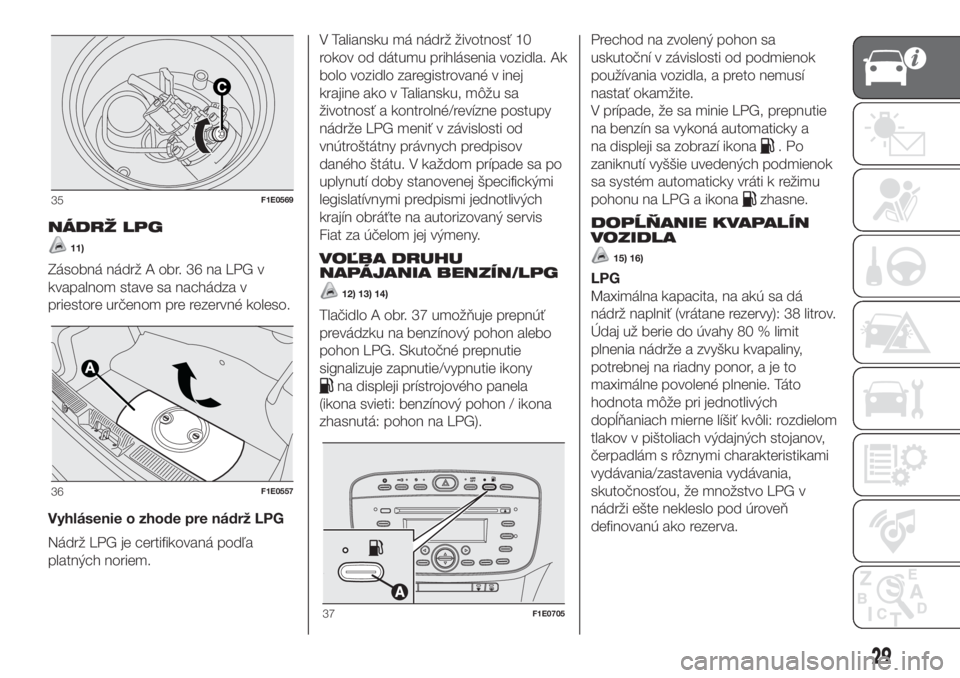 C

35 F1E0569

NÁDRŽ LPG

11)

Zásobná nádrž A obr. 36 na LPG v kvapalnom stave sa nachádza v priestore určenom pre rezervné koleso.

A

36 F1E0557

Vyhlásenie o zhode pre nádrž LPG

Nádrž LPG je certifikovaná podľa platných noriem.

V Taliansku má nádrž životnosť 10 rokov od dátumu prihlásenia vozidla. Ak bolo vozidlo zaregistrované v inej krajine ako v Taliansku, môžu sa životnosť a kontrolné/revízne postupy nádrže LPG meniť v závislosti od vnútroštátny právnych predpisov daného štátu. V každom prípade sa po uplynutí doby stanovenej špecifickými legislatívnymi predpismi jednotlivých krajín obráťte na autorizovaný servis Fiat za účelom jej výmeny.

VOĽBA DRUHU NAPÁJANIA BENZÍN/LPG

12) 13) 14)

Tlačidlo A obr. 37 umožňuje prepnúť prevádzku na benzínový pohon alebo pohon LPG. Skutočné prepnutie signalizuje zapnutie/vypnutie ikony na displeji prístrojového panela (ikona svieti: benzínový pohon / ikona zhasnutá: pohon na LPG).

A

37 F1E0705

Prechod na zvolený pohon sa uskutoční v závislosti od podmienok používania vozidla, a preto nemusí nastať okamžite.
V prípade, že sa minie LPG, prepnutie na benzín sa vykoná automaticky a na displeji sa zobrazí ikona . Po zaniknutí vyššie uvedených podmienok sa systém automaticky vráti k režimu pohonu na LPG a ikona zhasne.

DOPĹŇANIE KVAPALÍN VOZIDLA

15) 16)

LPG

Maximálna kapacita, na akú sa dá nádrž naplniť (vrátane rezervy): 38 litrov. Údaj už berie do úvahy 80 % limit plnenia nádrže a zvyšku kvapaliny, potrebnej na riadny ponor, a je to maximálne povolené plnenie. Táto hodnota môže pri jednotlivých dopĺňaniach mierne líšiť kvôli: rozdielom tlakov v pištoliach výdajných stojanov, čerpadlám s rôznymi charakteristikami vydávania/zastavenia vydávania, skutočnosťou, že množstvo LPG v nádrži ešte nekleslo pod úroveň definovanú ako rezerva.

29

carmanualsonline.info